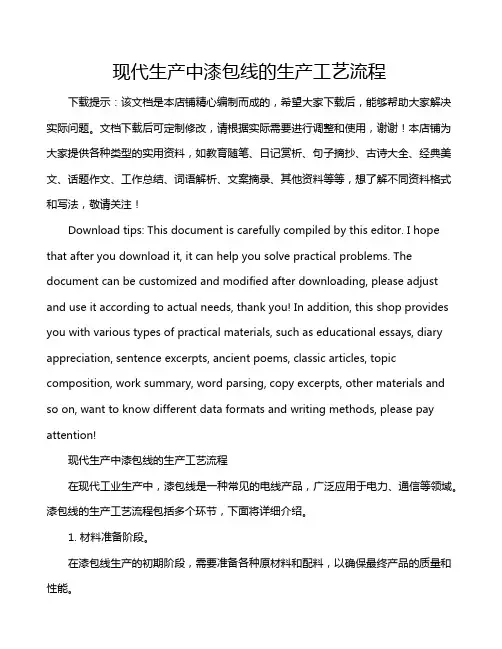 现代生产中漆包线的生产工艺流程

下载提示：该文档是本店铺精心编制而成的，希望大家下载后，能够帮助大家解决实际问题。文档下载后可定制修改，请根据实际需要进行调整和使用，谢谢！本店铺为大家提供各种类型的实用资料，如教育随笔、日记赏析、句子摘抄、古诗大全、经典美文、话题作文、工作总结、词语解析、文案摘录、其他资料等等，想了解不同资料格式和写法，敬请关注！

Download tips: This document is carefully compiled by this editor. I hope that after you download it, it can help you solve practical problems. The document can be customized and modified after downloading, please adjust and use it according to actual needs, thank you! In addition, this shop provides you with various types of practical materials, such as educational essays, diary appreciation, sentence excerpts, ancient poems, classic articles, topic composition, work summary, word parsing, copy excerpts, other materials and so on, want to know different data formats and writing methods, please pay attention!

现代生产中漆包线的生产工艺流程

在现代工业生产中，漆包线是一种常见的电线产品，广泛应用于电力、通信等领域。漆包线的生产工艺流程包括多个环节，下面将详细介绍。

1. 材料准备阶段。

在漆包线生产的初期阶段，需要准备各种原材料和配料，以确保最终产品的质量和性能。